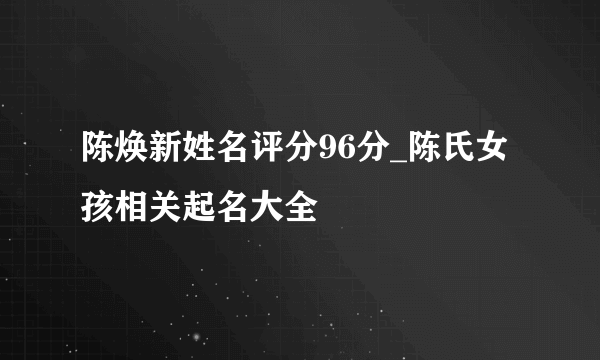 陈焕新姓名评分96分_陈氏女孩相关起名大全